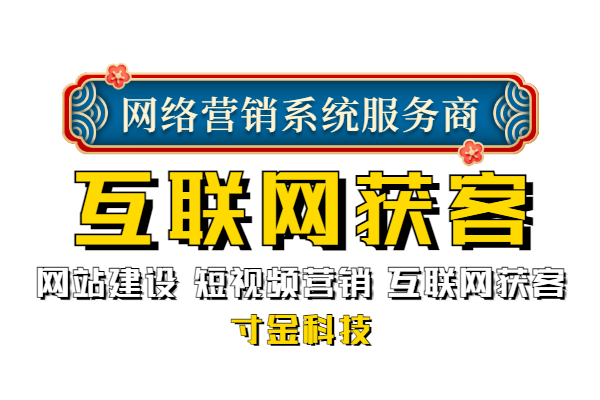 网络营销系统服务商

互联网获客

网站建设 短视频营销 互联网获客

寸金科技